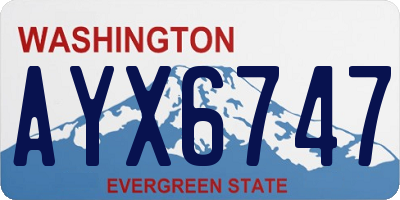 WASHINGTON

AYX6747

EVERGREEN STATE